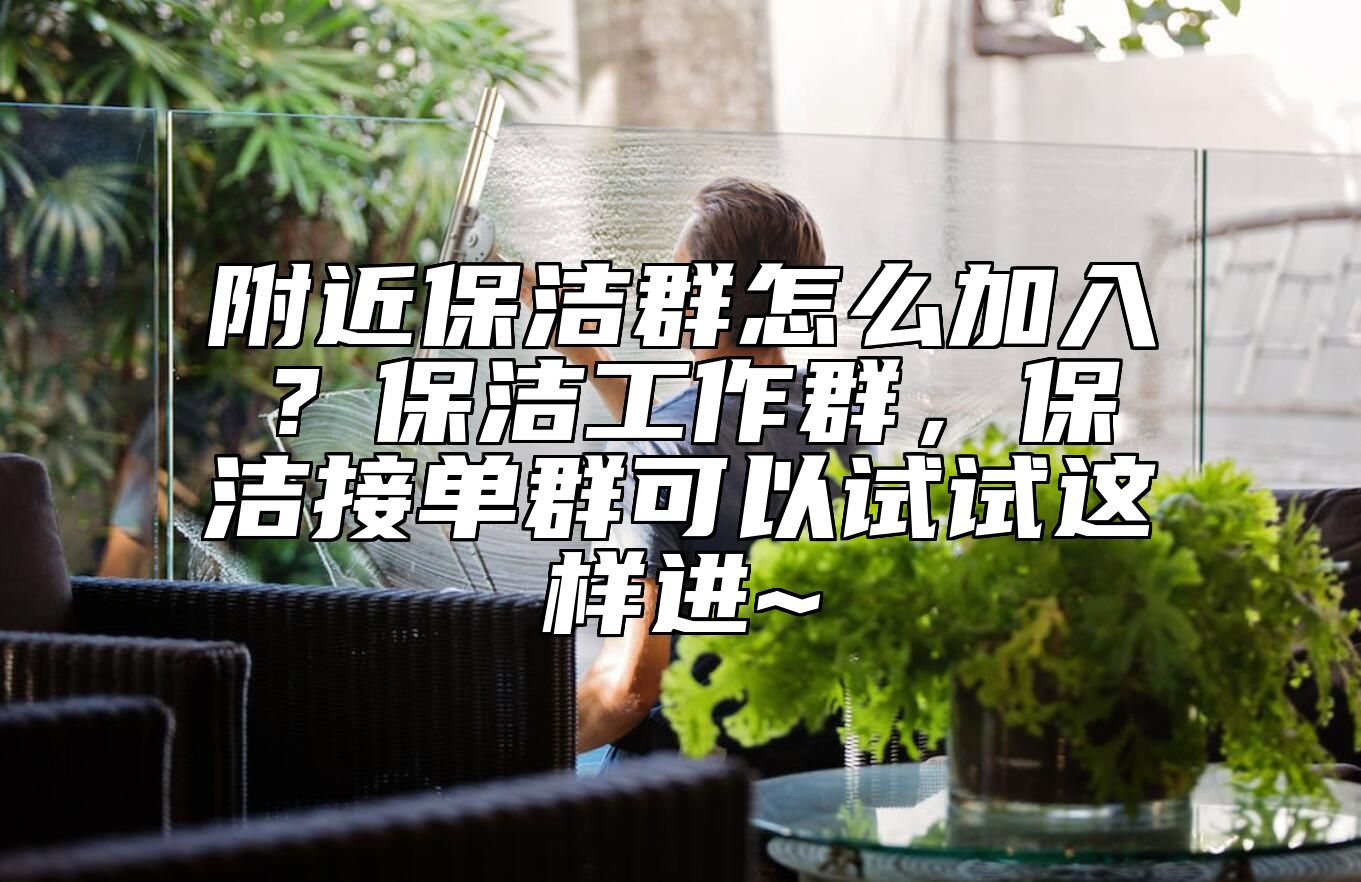 附近保洁群怎么加入？保洁工作群，保洁接单群可以试试这样进~